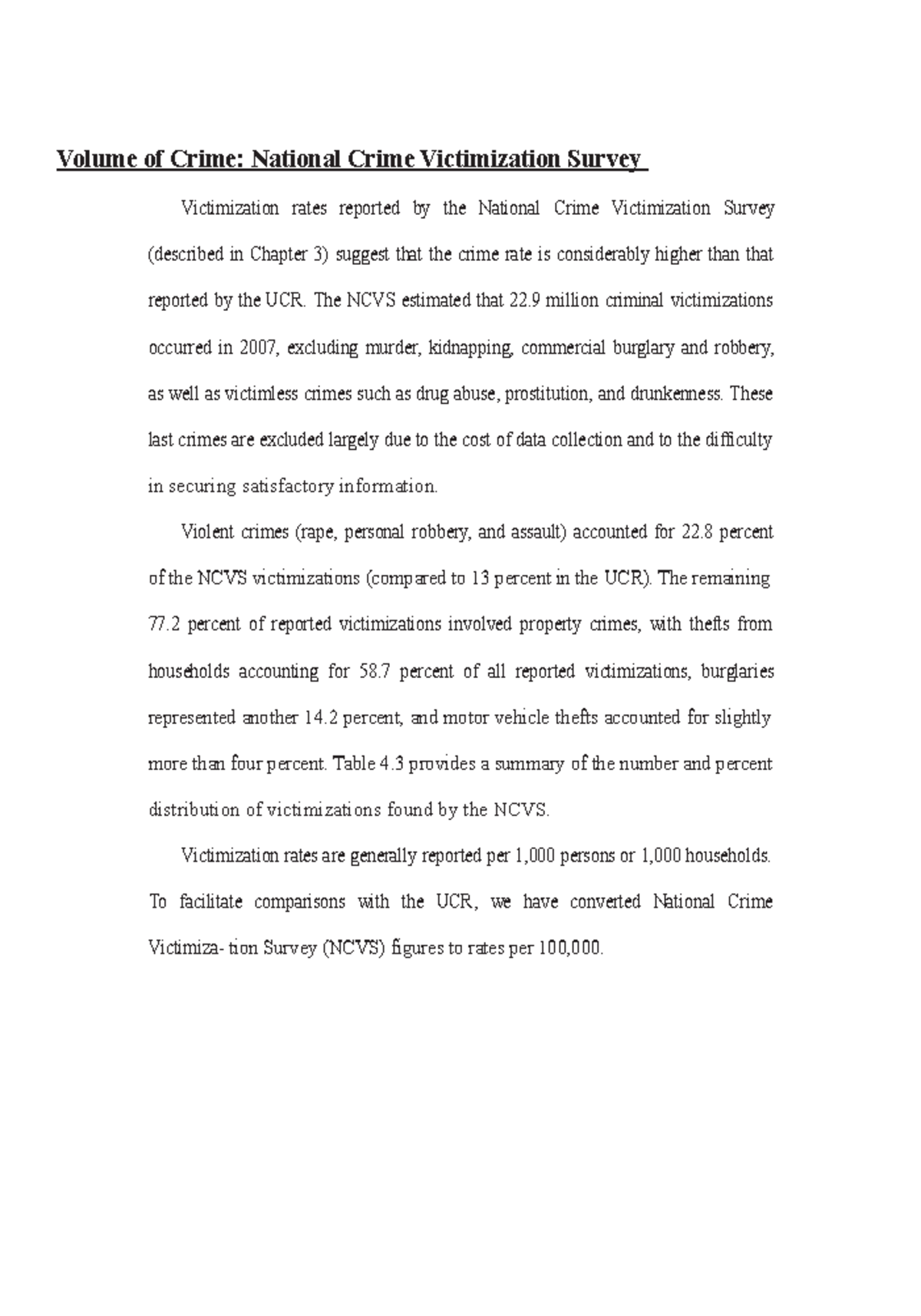 Volume of Crime: National Crime Victimization Survey

Victimization rates reported by the National Crime Victimization Survey (described in Chapter 3) suggest that the crime rate is considerably higher than that reported by the UCR. The NCVS estimated that 22.9 million criminal victimizations occurred in 2007, excluding murder, kidnapping, commercial burglary and robbery, as well as victimless crimes such as drug abuse, prostitution, and drunkenness. These last crimes are excluded largely due to the cost of data collection and to the difficulty in securing satisfactory information.

Violent crimes (rape, personal robbery, and assault) accounted for 22.8 percent of the NCVS victimizations (compared to 13 percent in the UCR). The remaining 77.2 percent of reported victimizations involved property crimes, with thefts from households accounting for 58.7 percent of all reported victimizations, burglaries represented another 14.2 percent, and motor vehicle thefts accounted for slightly more than four percent. Table 4.3 provides a summary of the number and percent distribution of victimizations found by the NCVS.

Victimization rates are generally reported per 1,000 persons or 1,000 households. To facilitate comparisons with the UCR, we have converted National Crime Victimiza- tion Survey (NCVS) figures to rates per 100,000.